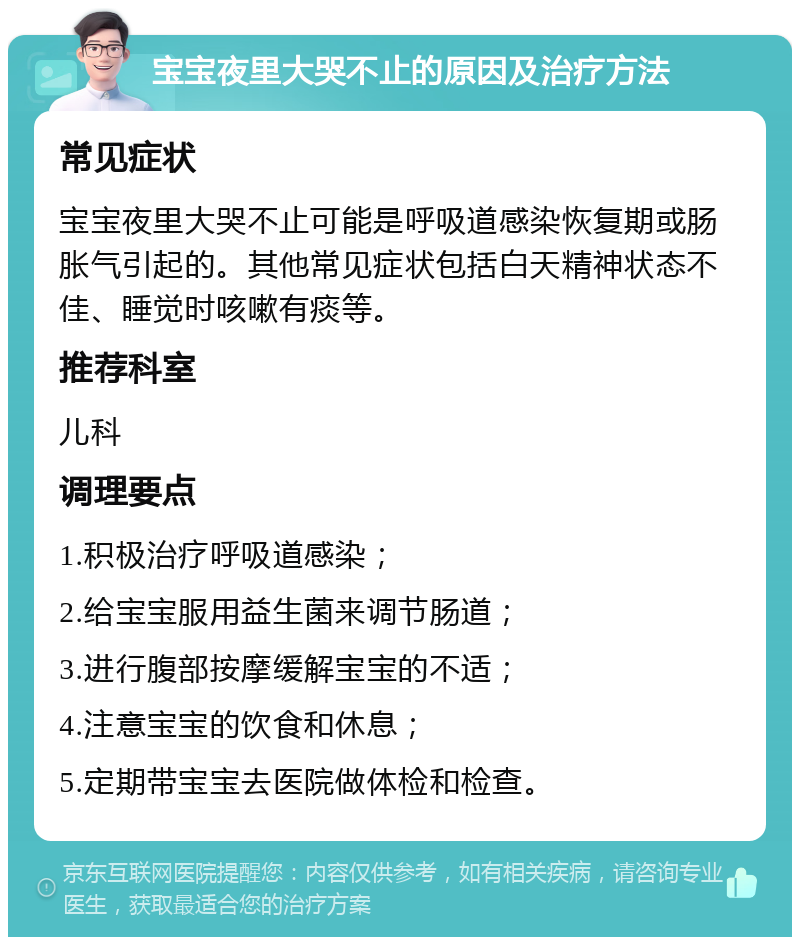 宝宝夜里大哭不止的原因及治疗方法

常见症状

宝宝夜里大哭不止可能是呼吸道感染恢复期或肠胀气引起的。其他常见症状包括白天精神状态不佳、睡觉时咳嗽有痰等。

推荐科室

儿科

调理要点

1.积极治疗呼吸道感染；

2.给宝宝服用益生菌来调节肠道；

3.进行腹部按摩缓解宝宝的不适；

4.注意宝宝的饮食和休息；

5.定期带宝宝去医院做体检和检查。

京东互联网医院提醒您：内容仅供参考，如有相关疾病，请咨询专业医生，获取最适合您的治疗方案